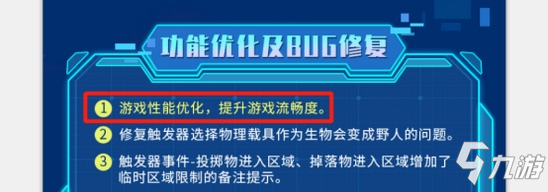 功能优化及BUG修复

1 游戏性能优化，提升游戏流畅度。

2 修复触发器选择物理载具作为生物会变成野人的问题。

3 触发器事件-投掷物进入区域、掉落物进入区域增加了临时区域限制的备注提示。

九游